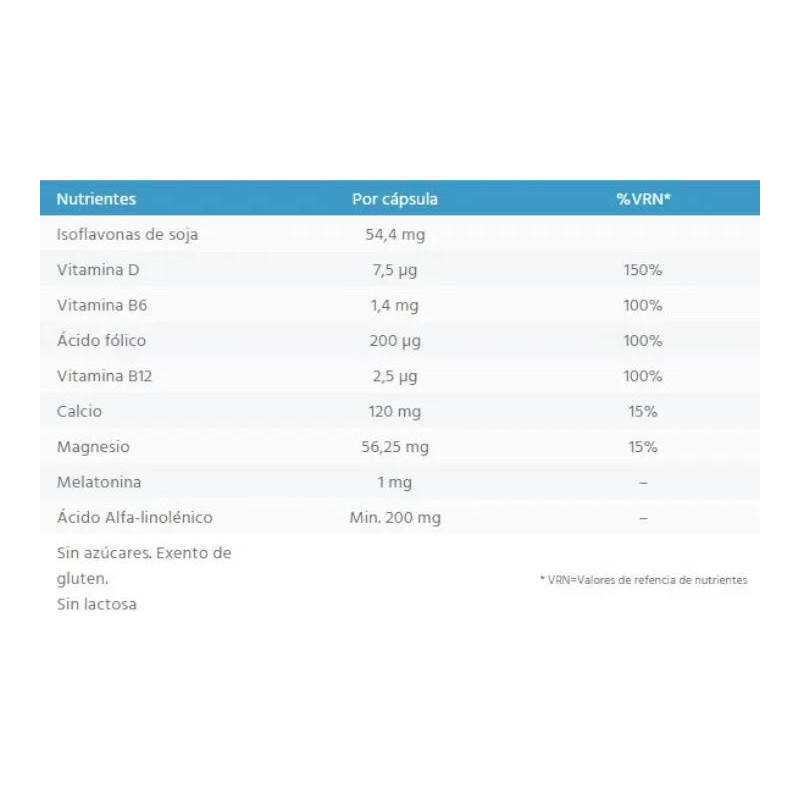 | Nutrientes | Por cápsula | %VRN* |
|---|---|---|
| Isoflavonas de soja | 54,4 mg | |
| Vitamina D | 7,5 µg | 150% |
| Vitamina B6 | 1,4 mg | 100% |
| Ácido fólico | 200 µg | 100% |
| Vitamina B12 | 2,5 µg | 100% |
| Calcio | 120 mg | 15% |
| Magnesio | 56,25 mg | 15% |
| Melatonina | 1 mg | – |
| Ácido Alfa-linolénico | Min. 200 mg | – |

Sin azúcares. Exento de gluten.
Sin lactosa

* VRN=Valores de refencia de nutrientes